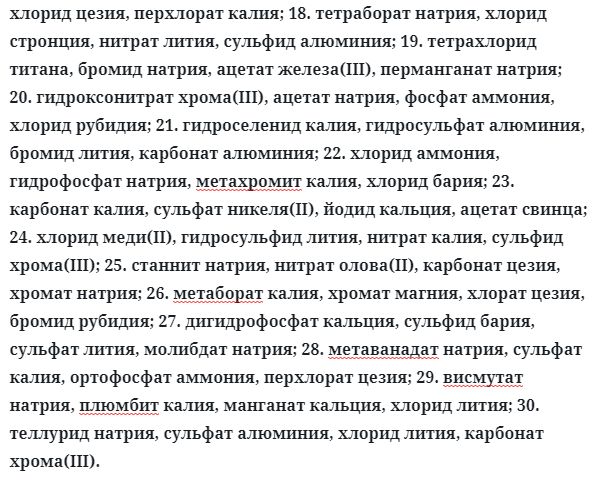 хлорид цезия, перхлорат калия; 18. тетраборат натрия, хлорид стронция, нитрат лития, сульфид алюминия; 19. тетрахлорид титана, бромид натрия, ацетат железа(III), перманганат натрия; 20. гидроксонитрат хрома(III), ацетат натрия, фосфат аммония, хлорид рубидия; 21. гидроселенид калия, гидросульфат алюминия, бромид лития, карбонат алюминия; 22. хлорид аммония, гидрофосфат натрия, метахромит калия, хлорид бария; 23. карбонат калия, сульфат никеля(II), йодид кальция, ацетат свинца; 24. хлорид меди(II), гидросульфид лития, нитрат калия, сульфид хрома(III); 25. станнит натрия, нитрат олова(II), карбонат цезия, хромат натрия; 26. метаборат калия, хромат магния, хлорат цезия, бромид рубидия; 27. дигидрофосфат кальция, сульфид бария, сульфат лития, молибдат натрия; 28. метаванадат натрия, сульфат калия, ортофосфат аммония, перхлорат цезия; 29. висмутат натрия, плюмбит калия, манганат кальция, хлорид лития; 30. теллурид натрия, сульфат алюминия, хлорид лития, карбонат хрома(III).